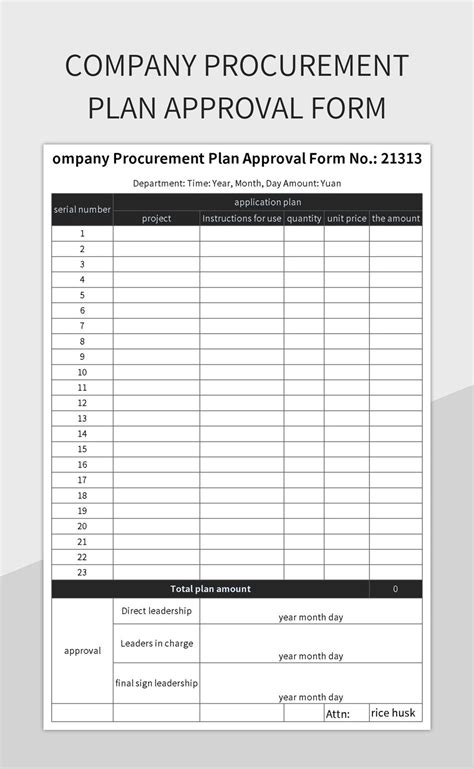 COMPANY PROCUREMENT PLAN APPROVAL FORM

ompany Procurement Plan Approval Form No.: 21313

Department: Time: Year, Month, Day Amount: Yuan

| serial number | application plan | | | | |
|---|---|---|---|---|---|
| | project | Instructions for use | quantity | unit price | the amount |
| 1 | | | | | |
| 2 | | | | | |
| 3 | | | | | |
| 4 | | | | | |
| 5 | | | | | |
| 6 | | | | | |
| 7 | | | | | |
| 8 | | | | | |
| 9 | | | | | |
| 10 | | | | | |
| 11 | | | | | |
| 12 | | | | | |
| 13 | | | | | |
| 14 | | | | | |
| 15 | | | | | |
| 16 | | | | | |
| 17 | | | | | |
| 18 | | | | | |
| 19 | | | | | |
| 20 | | | | | |
| 21 | | | | | |
| 22 | | | | | |
| 23 | | | | | |
| Total plan amount | | | | | 0 |
| approval | Direct leadership | year month day | | | |
| | Leaders in charge | year month day | | | |
| | final sign leadership | year month day | | | |
| | | | | Attn: | rice husk |